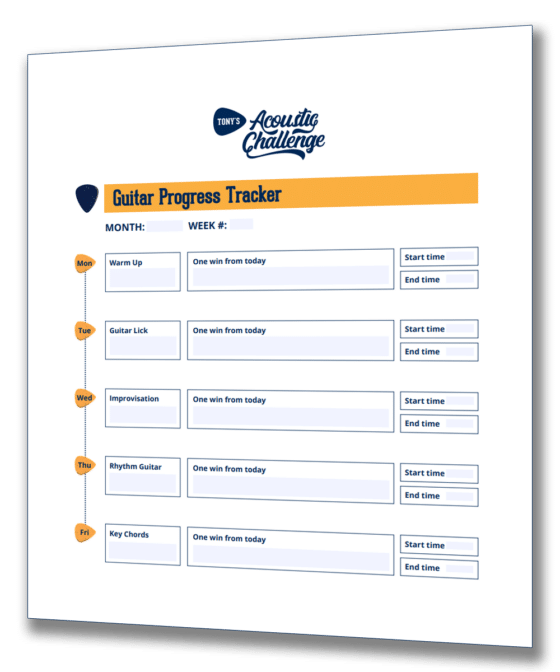 TONY'S Acoustic Challenge

Guitar Progress Tracker

MONTH: WEEK #:

Mon
Warm Up
One win from today
Start time
End time

Tue
Guitar Lick
One win from today
Start time
End time

Wed
Improvisation
One win from today
Start time
End time

Thu
Rhythm Guitar
One win from today
Start time
End time

Fri
Key Chords
One win from today
Start time
End time